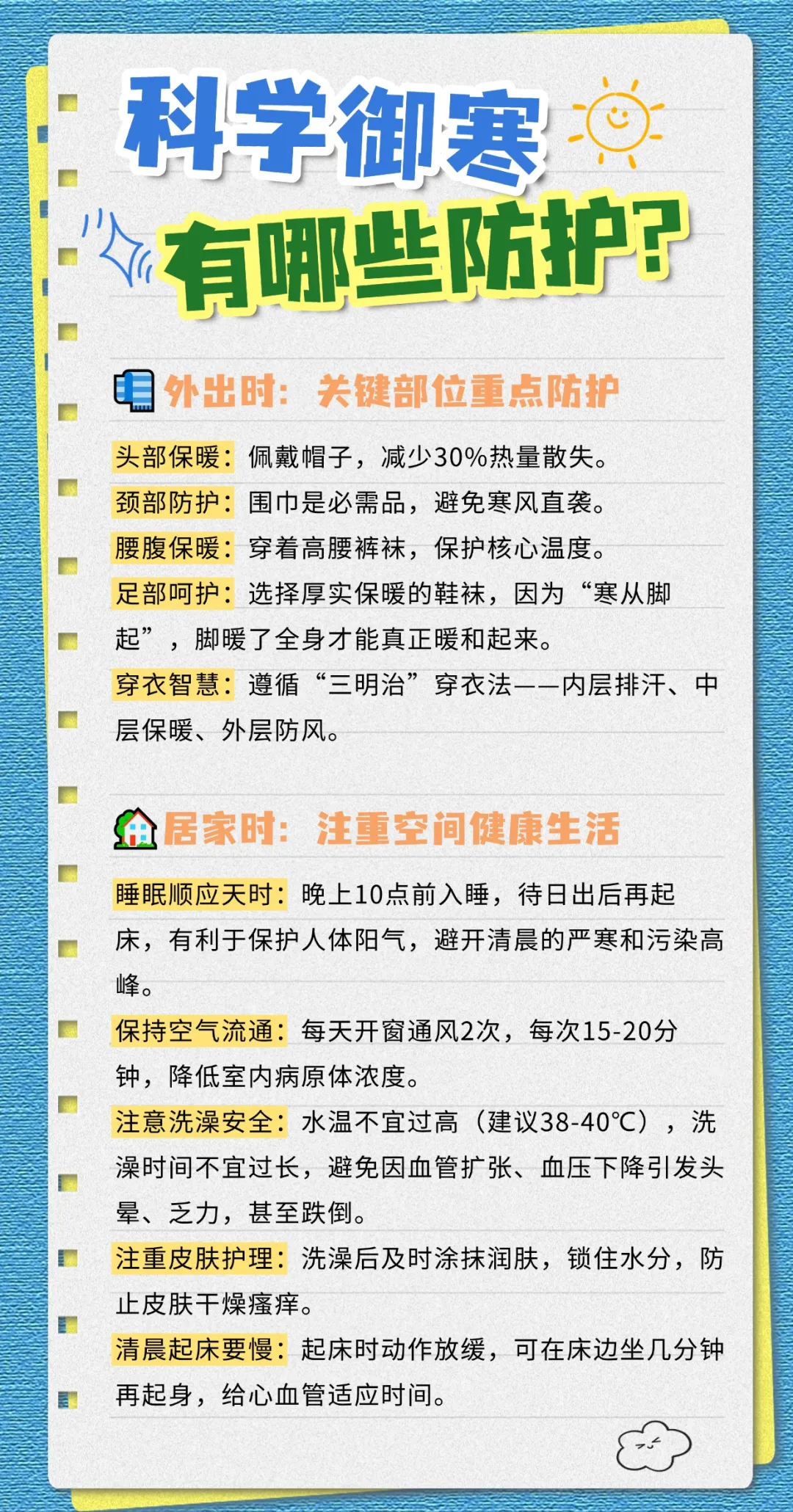 科学御寒

有哪些防护？

外出时：关键部位重点防护

头部保暖：佩戴帽子，减少30%热量散失。

颈部防护：围巾是必需品，避免寒风直袭。

腰腹保暖：穿着高腰裤袜，保护核心温度。

足部呵护：选择厚实保暖的鞋袜，因为“寒从脚起”，脚暖了全身才能真正暖和起来。

穿衣智慧：遵循“三明治”穿衣法——内层排汗、中层保暖、外层防风。

居家时：注重空间健康生活

睡眠顺应天时：晚上10点前入睡，待日出后再起床，有利于保护人体阳气，避开清晨的严寒和污染高峰。

保持空气流通：每天开窗通风2次，每次15-20分钟，降低室内病原体浓度。

注意洗澡安全：水温不宜过高（建议38-40℃），洗澡时间不宜过长，避免因血管扩张、血压下降引发头晕、乏力，甚至跌倒。

注重皮肤护理：洗澡后及时涂抹润肤，锁住水分，防止皮肤干燥瘙痒。

清晨起床要慢：起床时动作放缓，可在床边坐几分钟再起身，给心血管适应时间。